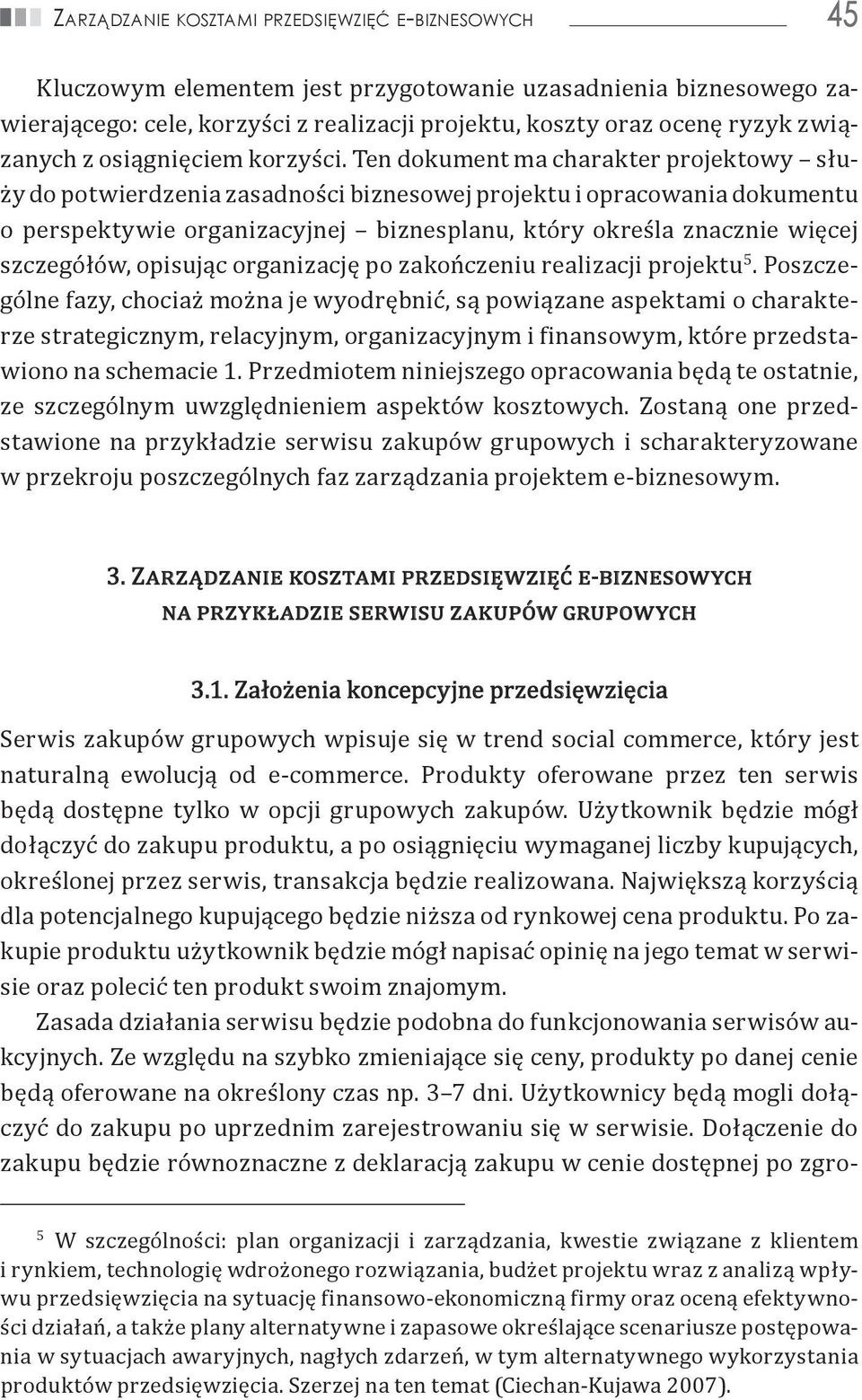 Zarządzanie kosztami przedsięwzięć e-biznesowych 45

Kluczowym elementem jest przygotowanie uzasadnienia biznesowego zawierającego: cele, korzyści z realizacji projektu, koszty oraz ocenę ryzyk związanych z osiągnięciem korzyści. Ten dokument ma charakter projektowy – służy do potwierdzenia zasadności biznesowej projektu i opracowania dokumentu o perspektywie organizacyjnej – biznesplanu, który określa znacznie więcej szczegółów, opisując organizację po zakończeniu realizacji projektu$^5$. Poszczególne fazy, chociaż można je wyodrębnić, są powiązane aspektami o charakterze strategicznym, relacyjnym, organizacyjnym i finansowym, które przedstawiono na schemacie 1. Przedmiotem niniejszego opracowania będą te ostatnie, ze szczególnym uwzględnieniem aspektów kosztowych. Zostaną one przedstawione na przykładzie serwisu zakupów grupowych i scharakteryzowane w przekroju poszczególnych faz zarządzania projektem e-biznesowym.

3. Zarządzanie kosztami przedsięwzięć e-biznesowych na przykładzie serwisu zakupów grupowych

3.1. Założenia koncepcyjne przedsięwzięcia

Serwis zakupów grupowych wpisuje się w trend social commerce, który jest naturalną ewolucją od e-commerce. Produkty oferowane przez ten serwis będą dostępne tylko w opcji grupowych zakupów. Użytkownik będzie mógł dołączyć do zakupu produktu, a po osiągnięciu wymaganej liczby kupujących, określonej przez serwis, transakcja będzie realizowana. Największą korzyścią dla potencjalnego kupującego będzie niższa od rynkowej cena produktu. Po zakupie produktu użytkownik będzie mógł napisać opinię na jego temat w serwisie oraz polecić ten produkt swoim znajomym.

Zasada działania serwisu będzie podobna do funkcjonowania serwisów aukcyjnych. Ze względu na szybko zmieniające się ceny, produkty po danej cenie będą oferowane na określony czas np. 3–7 dni. Użytkownicy będą mogli dołączyć do zakupu po uprzednim zarejestrowaniu się w serwisie. Dołączenie do zakupu będzie równoznaczne z deklaracją zakupu w cenie dostępnej po zgro-

$^5$ W szczególności: plan organizacji i zarządzania, kwestie związane z klientem i rynkiem, technologię wdrożonego rozwiązania, budżet projektu wraz z analizą wpływu przedsięwzięcia na sytuację finansowo-ekonomiczną firmy oraz oceną efektywności działań, a także plany alternatywne i zapasowe określające scenariusze postępowania w sytuacjach awaryjnych, nagłych zdarzeń, w tym alternatywnego wykorzystania produktów przedsięwzięcia. Szerzej na ten temat (Ciechan-Kujawa 2007).